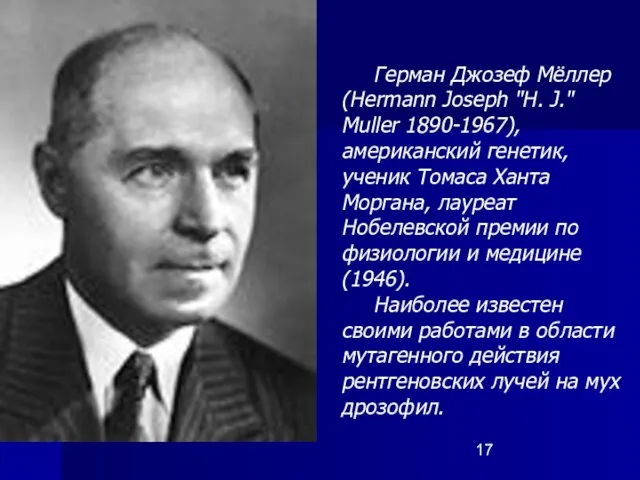 Герман Джозеф Мёллер (Hermann Joseph "H. J." Muller 1890-1967), американский генетик, ученик Томаса Ханта Моргана, лауреат Нобелевской премии по физиологии и медицине (1946).

Наиболее известен своими работами в области мутагенного действия рентгеновских лучей на мух дрозофил.

17